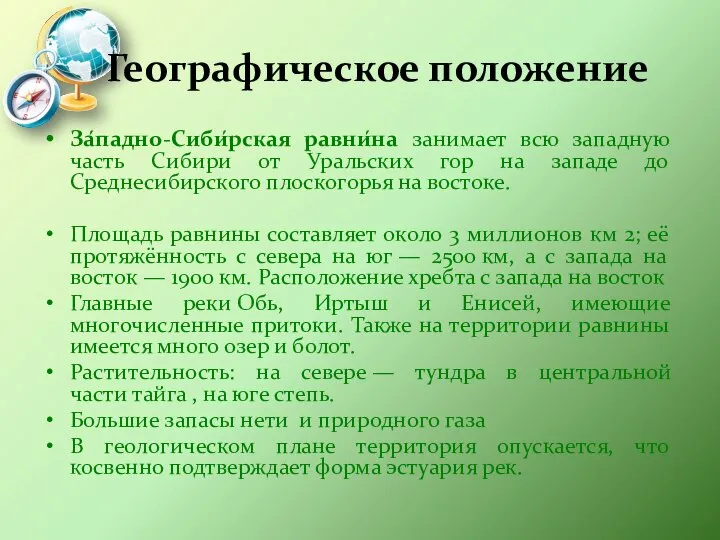 Географическое положение

• За́падно-Сиби́рская равни́на занимает всю западную часть Сибири от Уральских гор на западе до Среднесибирского плоскогорья на востоке.

• Площадь равнины составляет около 3 миллионов км 2; её протяжённость с севера на юг — 2500 км, а с запада на восток — 1900 км. Расположение хребта с запада на восток
• Главные реки Обь, Иртыш и Енисей, имеющие многочисленные притоки. Также на территории равнины имеется много озер и болот.
• Растительность: на севере — тундра в центральной части тайга , на юге степь.
• Большие запасы нети и природного газа
• В геологическом плане территория опускается, что косвенно подтверждает форма эстуария рек.